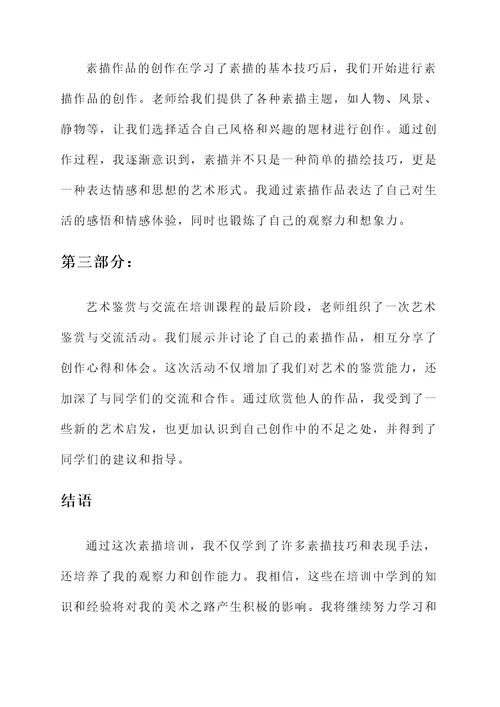 素描作品的创作在学习了素描的基本技巧后，我们开始进行素描作品的创作。老师给我们提供了各种素描主题，如人物、风景、静物等，让我们选择适合自己风格和兴趣的题材进行创作。通过创作过程，我逐渐意识到，素描并不只是一种简单的描绘技巧，更是一种表达情感和思想的艺术形式。我通过素描作品表达了自己对生活的感悟和情感体验，同时也锻炼了自己的观察力和想象力。

第三部分：

艺术鉴赏与交流在培训课程的最后阶段，老师组织了一次艺术鉴赏与交流活动。我们展示并讨论了自己的素描作品，相互分享了创作心得和体会。这次活动不仅增加了我们对艺术的鉴赏能力，还加深了与同学们的交流和合作。通过欣赏他人的作品，我受到了一些新的艺术启发，也更加认识到自己创作中的不足之处，并得到了同学们的建议和指导。

结语

通过这次素描培训，我不仅学到了许多素描技巧和表现手法，还培养了我的观察力和创作能力。我相信，这些在培训中学到的知识和经验将对我的美术之路产生积极的影响。我将继续努力学习和